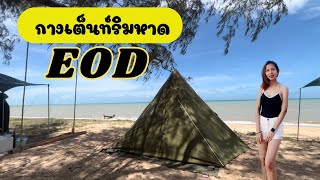 กางเต็นท์ริมหาด

EOD